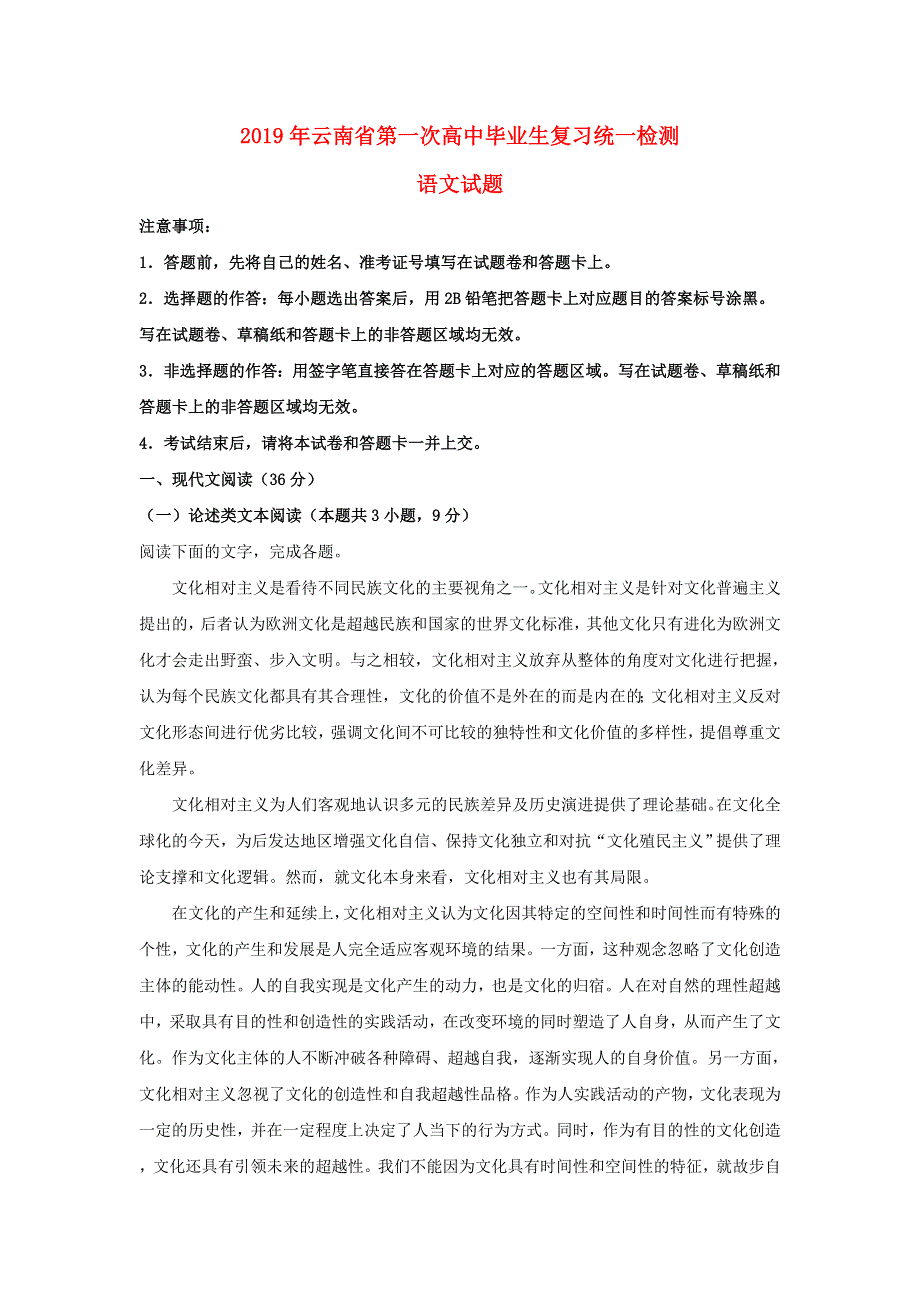 2019年云南省第一次高中毕业生复习统一检测

语文试题

注意事项：

1．答题前，先将自己的姓名、准考证号填写在试题卷和答题卡上。

2．选择题的作答：每小题选出答案后，用2B铅笔把答题卡上对应题目的答案标号涂黑。写在试题卷、草稿纸和答题卡上的非答题区域均无效。

3．非选择题的作答：用签字笔直接答在答题卡上对应的答题区域。写在试题卷、草稿纸和答题卡上的非答题区域均无效。

4．考试结束后，请将本试卷和答题卡一并上交。

一、现代文阅读（36分）

（一）论述类文本阅读（本题共3小题，9分）

阅读下面的文字，完成各题。

文化相对主义是看待不同民族文化的主要视角之一。文化相对主义是针对文化普遍主义提出的，后者认为欧洲文化是超越民族和国家的世界文化标准，其他文化只有进化为欧洲文化才会走出野蛮、步入文明。与之相较，文化相对主义放弃从整体的角度对文化进行把握，认为每个民族文化都具有其合理性，文化的价值不是外在的而是内在的；文化相对主义反对文化形态间进行优劣比较，强调文化间不可比较的独特性和文化价值的多样性，提倡尊重文化差异。

文化相对主义为人们客观地认识多元的民族差异及历史演进提供了理论基础。在文化全球化的今天，为后发达地区增强文化自信、保持文化独立和对抗“文化殖民主义”提供了理论支撑和文化逻辑。然而，就文化本身来看，文化相对主义也有其局限。

在文化的产生和延续上，文化相对主义认为文化因其特定的空间性和时间性而有特殊的个性，文化的产生和发展是人完全适应客观环境的结果。一方面，这种观念忽略了文化创造主体的能动性。人的自我实现是文化产生的动力，也是文化的归宿。人在对自然的理性超越中，采取具有目的性和创造性的实践活动，在改变环境的同时塑造了人自身，从而产生了文化。作为文化主体的人不断冲破各种障碍、超越自我，逐渐实现人的自身价值。另一方面，文化相对主义忽视了文化的创造性和自我超越性品格。作为人实践活动的产物，文化表现为一定的历史性，并在一定程度上决定了人当下的行为方式。同时，作为有目的性的文化创造，文化还具有引领未来的超越性。我们不能因为文化具有时间性和空间性的特征，就故步自